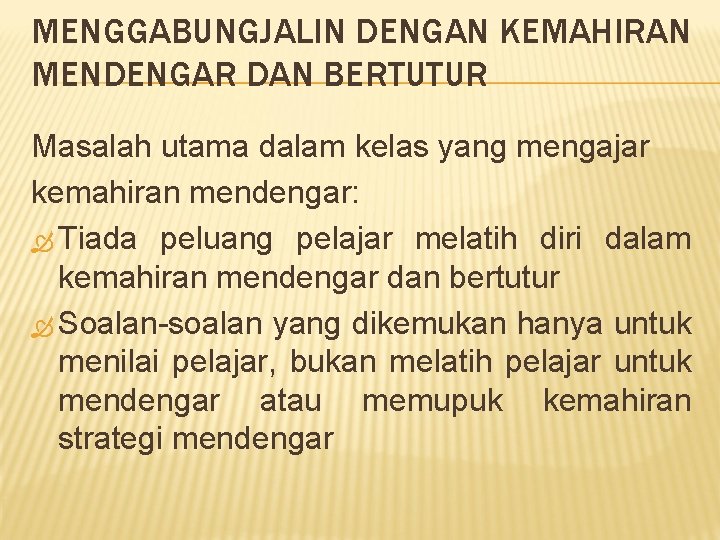 MENGGABUNGJALIN DENGAN KEMAHIRAN MENDENGAR DAN BERTUTUR

Masalah utama dalam kelas yang mengajar kemahiran mendengar:

Tiada peluang pelajar melatih diri dalam kemahiran mendengar dan bertutur

Soalan-soalan yang dikemukan hanya untuk menilai pelajar, bukan melatih pelajar untuk mendengar atau memupuk kemahiran strategi mendengar